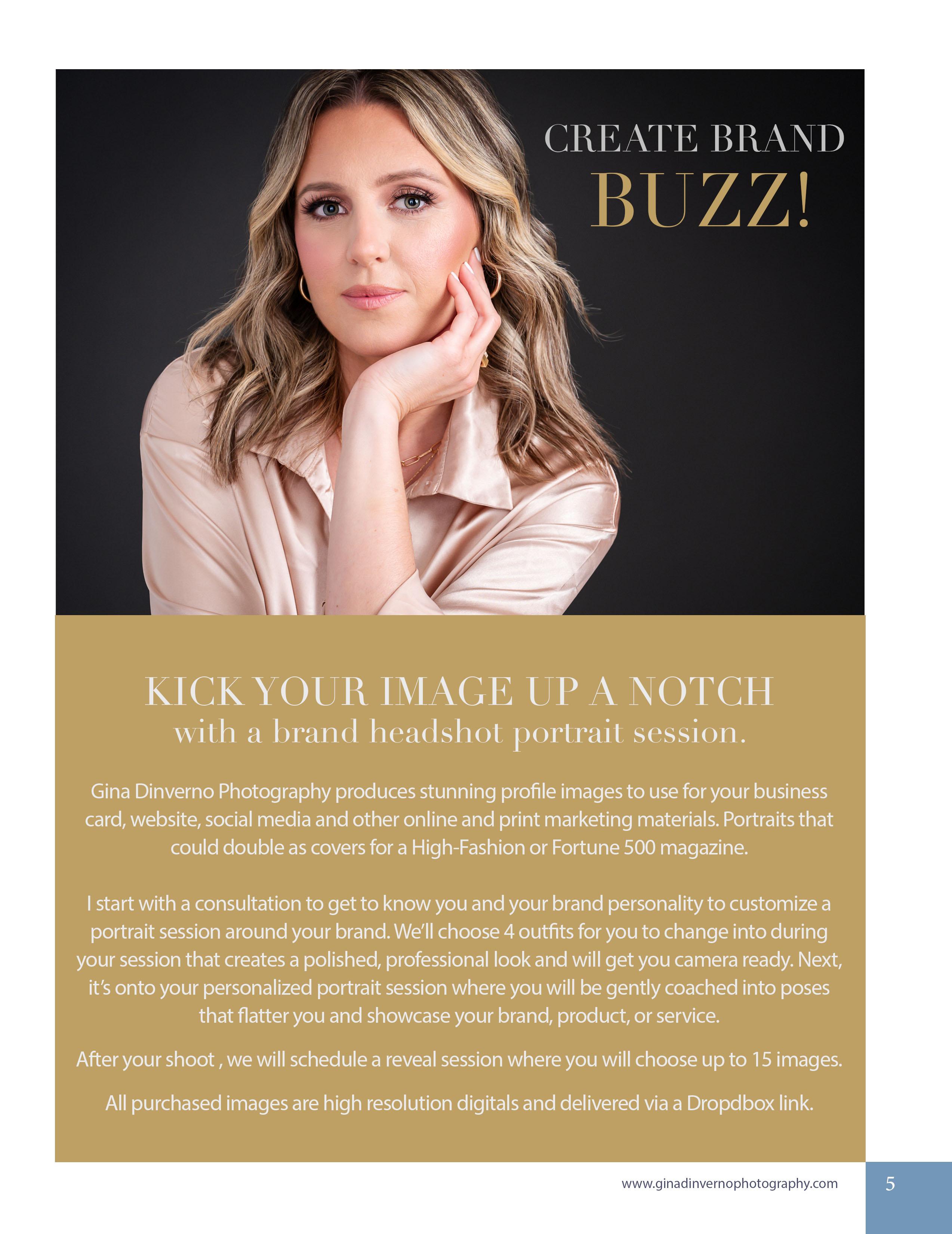 CREATE BRAND
BUZZ!

KICK YOUR IMAGE UP A NOTCH
with a brand headshot portrait session.

Gina Dinverno Photography produces stunning profile images to use for your business card, website, social media and other online and print marketing materials. Portraits that could double as covers for a High-Fashion or Fortune 500 magazine.

I start with a consultation to get to know you and your brand personality to customize a portrait session around your brand. We'll choose 4 outfits for you to change into during your session that creates a polished, professional look and will get you camera ready. Next, it's onto your personalized portrait session where you will be gently coached into poses that flatter you and showcase your brand, product, or service.

After your shoot , we will schedule a reveal session where you will choose up to 15 images.

All purchased images are high resolution digitals and delivered via a Dropdbox link.

www.ginadinvernophotography.com

5